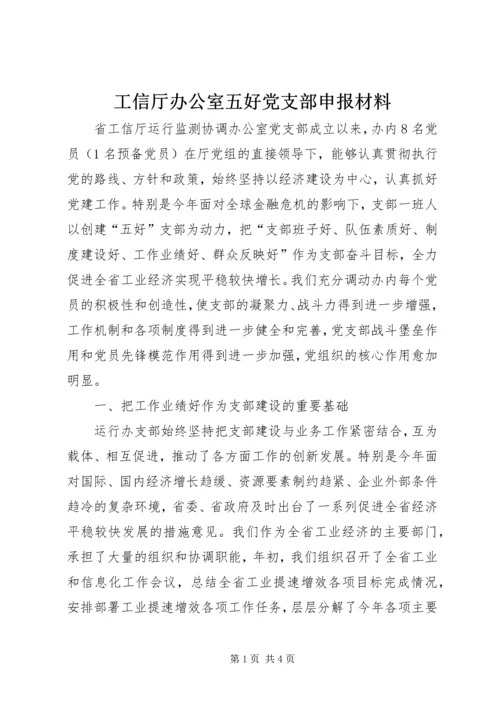 工信厅办公室五好党支部申报材料

省工信厅运行监测协调办公室党支部成立以来，办内8名党员（1名预备党员）在厅党组的直接领导下，能够认真贯彻执行党的路线、方针和政策，始终坚持以经济建设为中心，认真抓好党建工作。特别是今年面对全球金融危机的影响下，支部一班人以创建“五好”支部为动力，把“支部班子好、队伍素质好、制度建设好、工作业绩好、群众反映好”作为支部奋斗目标，全力促进全省工业经济实现平稳较快增长。我们充分调动办内每个党员的积极性和创造性，使支部的凝聚力、战斗力得到进一步增强，工作机制和各项制度得到进一步健全和完善，党支部战斗堡垒作用和党员先锋模范作用得到进一步加强，党组织的核心作用愈加明显。

一、把工作业绩好作为支部建设的重要基础

运行办支部始终坚持把支部建设与业务工作紧密结合，互为载体、相互促进，推动了各方面工作的创新发展。特别是今年面对国际、国内经济增长趋缓、资源要素制约趋紧、企业外部条件趋冷的复杂环境，省委、省政府及时出台了一系列促进全省经济平稳较快发展的措施意见。我们作为全省工业经济的主要部门，承担了大量的组织和协调职能，年初，我们组织召开了全省工业和信息化工作会议，总结全省工业提速增效各项目标完成情况，安排部署工业提速增效各项工作任务，层层分解了今年各项主要

第1页 共4页